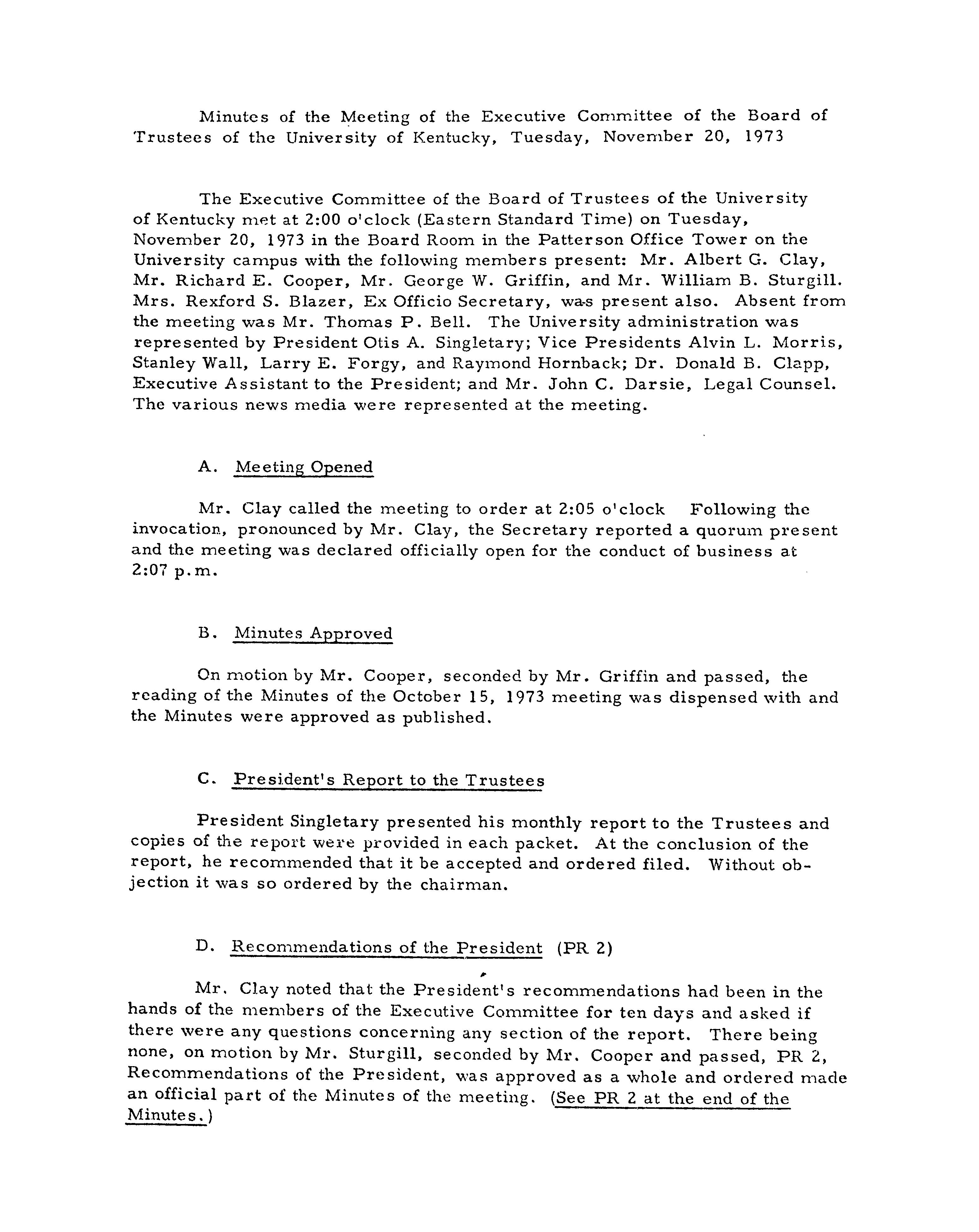 Minutes of the Meeting of the Executive Committee of the Board of Trustees of the University of Kentucky, Tuesday, November 20, 1973

The Executive Committee of the Board of Trustees of the University of Kentucky met at 2:00 o'clock (Eastern Standard Time) on Tuesday, November 20, 1973 in the Board Room in the Patterson Office Tower on the University campus with the following members present: Mr. Albert G. Clay, Mr. Richard E. Cooper, Mr. George W. Griffin, and Mr. William B. Sturgill. Mrs. Rexford S. Blazer, Ex Officio Secretary, was present also. Absent from the meeting was Mr. Thomas P. Bell. The University administration was represented by President Otis A. Singletary; Vice Presidents Alvin L. Morris, Stanley Wall, Larry E. Forgy, and Raymond Hornback; Dr. Donald B. Clapp, Executive Assistant to the President; and Mr. John C. Darsie, Legal Counsel. The various news media were represented at the meeting.

A. Meeting Opened

Mr. Clay called the meeting to order at 2:05 o'clock Following the invocation, pronounced by Mr. Clay, the Secretary reported a quorum present and the meeting was declared officially open for the conduct of business at 2:07 p.m.

B. Minutes Approved

On motion by Mr. Cooper, seconded by Mr. Griffin and passed, the reading of the Minutes of the October 15, 1973 meeting was dispensed with and the Minutes were approved as published.

C. President's Report to the Trustees

President Singletary presented his monthly report to the Trustees and copies of the report were provided in each packet. At the conclusion of the report, he recommended that it be accepted and ordered filed. Without objection it was so ordered by the chairman.

D. Recommendations of the President (PR 2)

Mr. Clay noted that the President's recommendations had been in the hands of the members of the Executive Committee for ten days and asked if there were any questions concerning any section of the report. There being none, on motion by Mr. Sturgill, seconded by Mr. Cooper and passed, PR 2, Recommendations of the President, was approved as a whole and ordered made an official part of the Minutes of the meeting. (See PR 2 at the end of the Minutes.)